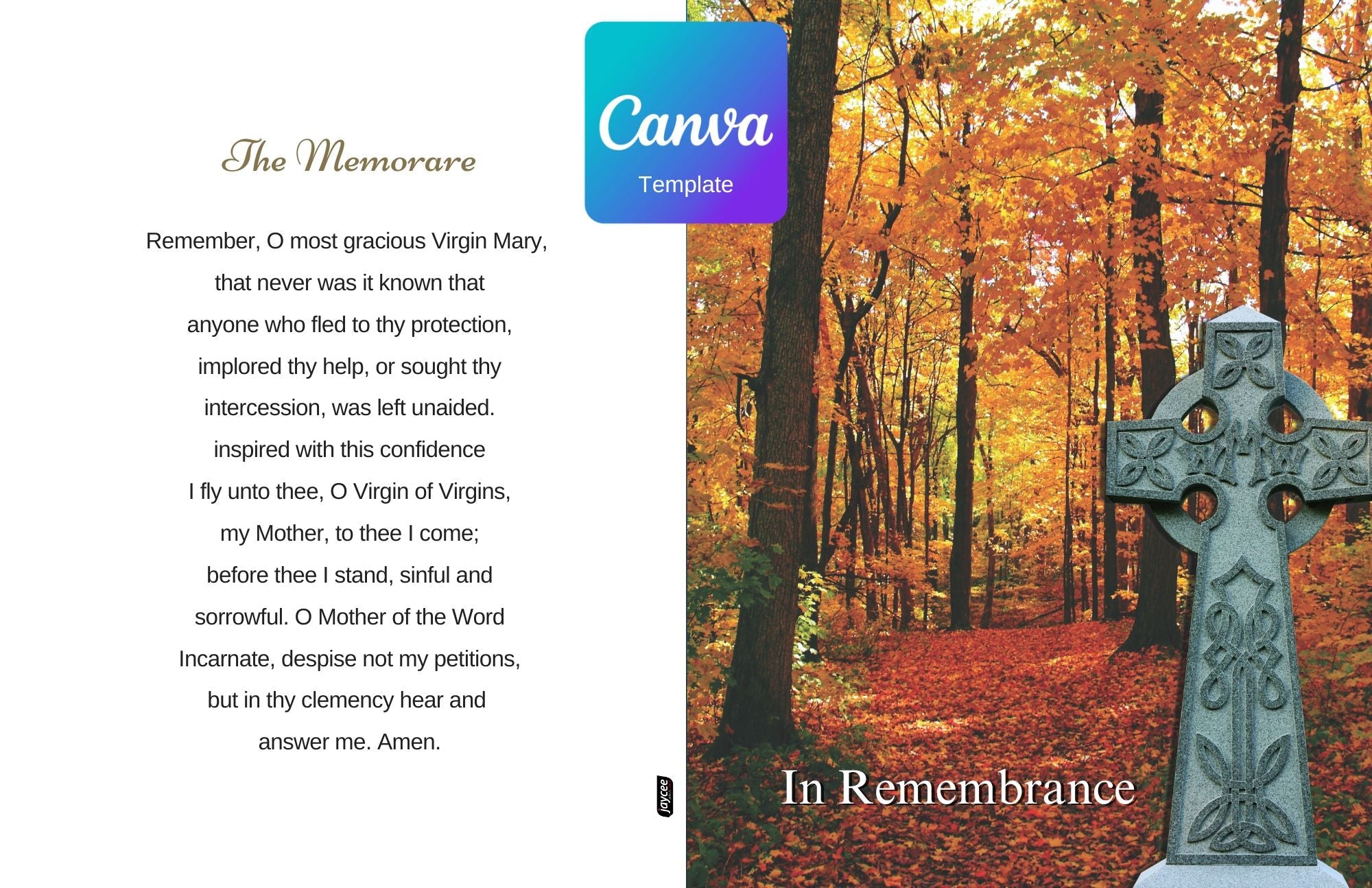 The Memorare

Remember, O most gracious Virgin Mary, that never was it known that anyone who fled to thy protection, implored thy help, or sought thy intercession, was left unaided. inspired with this confidence I fly unto thee, O Virgin of Virgins, my Mother, to thee I come; before thee I stand, sinful and sorrowful. O Mother of the Word Incarnate, despise not my petitions, but in thy clemency hear and answer me. Amen.

Canva
Template

jaycee

In Remembrance